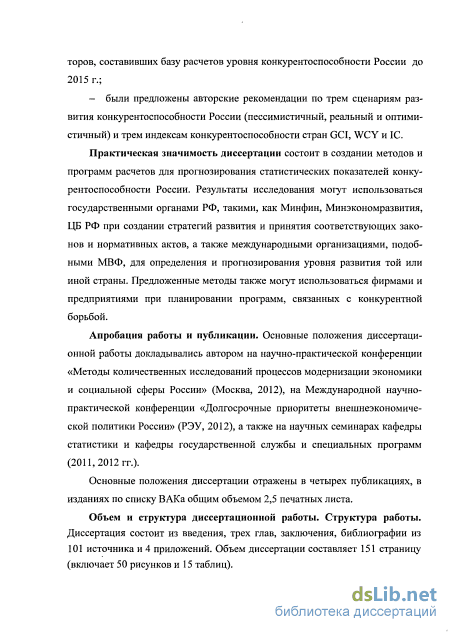 торов, составивших базу расчетов уровня конкурентоспособности России до 2015 г.;

– были предложены авторские рекомендации по трем сценариям развития конкурентоспособности России (пессимистичный, реальный и оптимистичный) и трем индексам конкурентоспособности стран GCI, WCY и IC.

Практическая значимость диссертации состоит в создании методов и программ расчетов для прогнозирования статистических показателей конкурентоспособности России. Результаты исследования могут использоваться государственными органами РФ, такими, как Минфин, Минэкономразвития, ЦБ РФ при создании стратегий развития и принятия соответствующих законов и нормативных актов, а также международными организациями, подобными МВФ, для определения и прогнозирования уровня развития той или иной страны. Предложенные методы также могут использоваться фирмами и предприятиями при планировании программ, связанных с конкурентной борьбой.

Апробация работы и публикации. Основные положения диссертационной работы докладывались автором на научно-практической конференции «Методы количественных исследований процессов модернизации экономики и социальной сферы России» (Москва, 2012), на Международной научно-практической конференции «Долгосрочные приоритеты внешнеэкономической политики России» (РЭУ, 2012), а также на научных семинарах кафедры статистики и кафедры государственной службы и специальных программ (2011, 2012 гг.).

Основные положения диссертации отражены в четырех публикациях, в изданиях по списку ВАКа общим объемом 2,5 печатных листа.

Объем и структура диссертационной работы. Структура работы. Диссертация состоит из введения, трех глав, заключения, библиографии из 101 источника и 4 приложений. Объем диссертации составляет 151 страницу (включает 50 рисунков и 15 таблиц).

dsLib.net
библиотека диссертаций